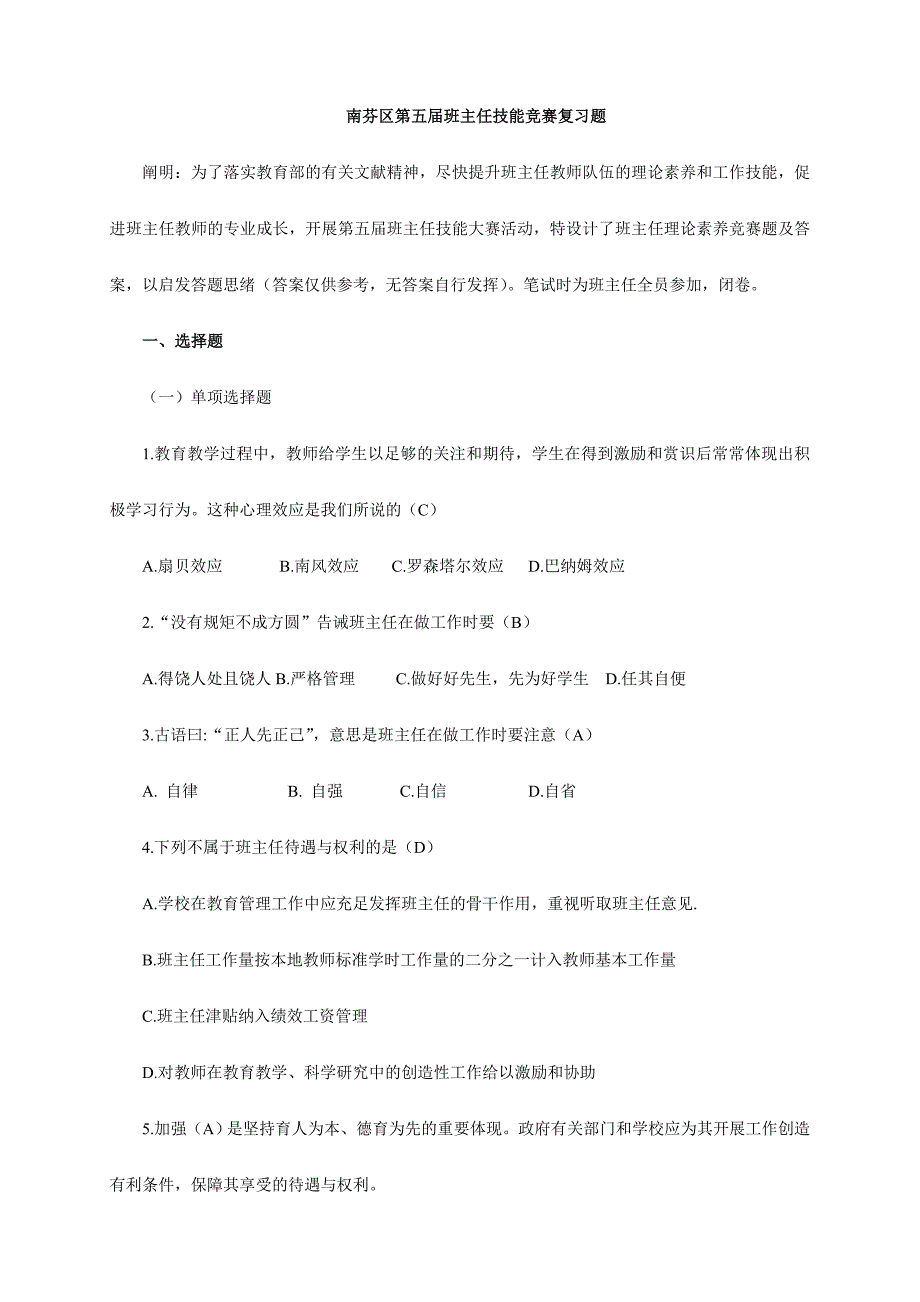 南芬区第五届班主任技能竞赛复习题

阐明：为了落实教育部的有关文献精神，尽快提升班主任教师队伍的理论素养和工作技能，促进班主任教师的专业成长，开展第五届班主任技能大赛活动，特设计了班主任理论素养竞赛题及答案，以启发答题思绪（答案仅供参考，无答案自行发挥）。笔试时为班主任全员参加，闭卷。

一、选择题

（一）单项选择题

1.教育教学过程中，教师给学生以足够的关注和期待，学生在得到激励和赏识后常常体现出积极学习行为。这种心理效应是我们所说的（C）

A.扇贝效应　　B.南风效应　　C.罗森塔尔效应　　D.巴纳姆效应

2.“没有规矩不成方圆”告诫班主任在做工作时要（B）

A.得饶人处且饶人 B.严格管理　　C.做好好先生，先为好学生　D.任其自便

3.古语曰:“正人先正己”，意思是班主任在做工作时要注意（A）

A. 自律　　B. 自强　　C.自信　　D.自省

4.下列不属于班主任待遇与权利的是（D）

A.学校在教育管理工作中应充足发挥班主任的骨干作用，重视听取班主任意见.

B.班主任工作量按本地教师标准学时工作量的二分之一计入教师基本工作量

C.班主任津贴纳入绩效工资管理

D.对教师在教育教学、科学研究中的创造性工作给以激励和协助

5.加强（A）是坚持育人为本、德育为先的重要体现。政府有关部门和学校应为其开展工作创造有利条件，保障其享受的待遇与权利。